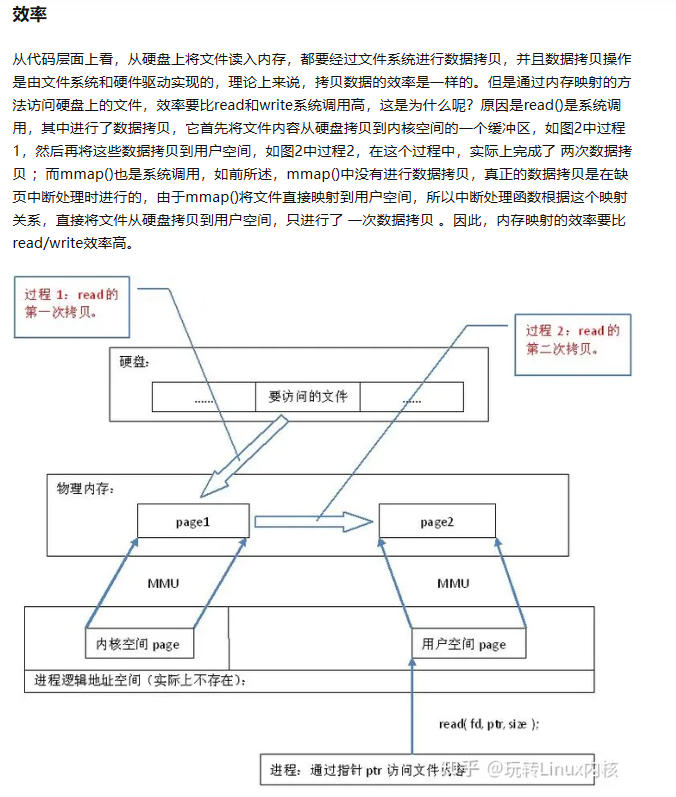 效率

从代码层面上看，从硬盘上将文件读入内存，都要经过文件系统进行数据拷贝，并且数据拷贝操作是由文件系统和硬件驱动实现的，理论上来说，拷贝数据的效率是一样的。但是通过内存映射的方法访问硬盘上的文件，效率要比read和write系统调用高，这是为什么呢？原因是read()是系统调用，其中进行了数据拷贝，它首先将文件内容从硬盘拷贝到内核空间的一个缓冲区，如图2中过程1，然后再将这些数据拷贝到用户空间，如图2中过程2，在这个过程中，实际上完成了 两次数据拷贝 ；而mmap()也是系统调用，如前所述，mmap()中没有进行数据拷贝，真正的数据拷贝是在缺页中断处理时进行的，由于mmap()将文件直接映射到用户空间，所以中断处理函数根据这个映射关系，直接将文件从硬盘拷贝到用户空间，只进行了 一次数据拷贝 。因此，内存映射的效率要比read/write效率高。

过程 1：read的第一次拷贝。

过程 2：read的第二次拷贝。

硬盘：

...... 要访问的文件 ......

物理内存：

page1

page2

MMU

MMU

内核空间 page

用户空间 page

进程逻辑地址空间（实际上不存在）：

read( fd, ptr, size );

进程：通过指针 ptr 访问文件内容

知乎 @玩转Linux内核